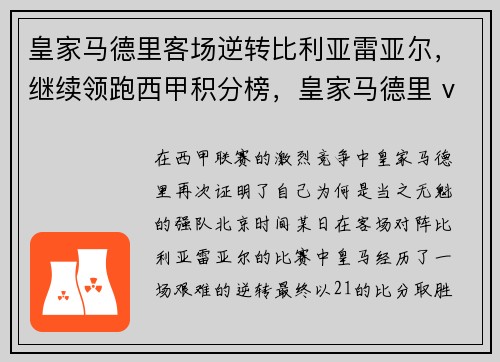 皇家马德里客场逆转比利亚雷亚尔，继续领跑西甲积分榜，皇家马德里 v

在西甲联赛的激烈竞争中皇家马德里再次证明了自己为何是当之无愧的强队北京时间某日在客场对阵比利亚雷亚尔的比赛中皇马经历了一场艰难的逆转最终以21的比分取胜